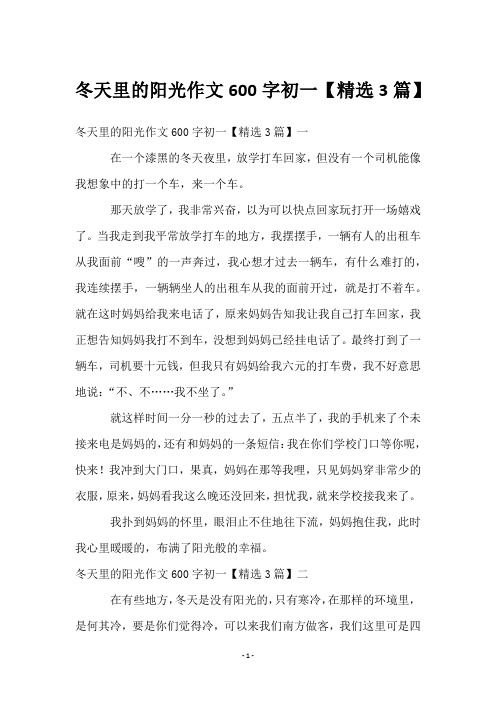 冬天里的阳光作文 600 字初一【精选 3 篇】

冬天里的阳光作文 600 字初一【精选 3 篇】一

在一个漆黑的冬天夜里，放学打车回家，但没有一个司机能像我想象中的打一个车，来一个车。

那天放学了，我非常兴奋，以为可以快点回家玩打开一场嬉戏了。当我走到我平常放学打车的地方，我摆摆手，一辆有人的出租车从我面前“嗖”的一声奔过，我心想才过去一辆车，有什么难打的，我连续摆手，一辆辆坐人的出租车从我的面前开过，就是打不着车。就在这时妈妈给我来电话了，原来妈妈告知我让我自己打车回家，我正想告知妈妈我打不到车，没想到妈妈已经挂电话了。最终打到了一辆车，司机要十元钱，但我只有妈妈给我六元的打车费，我不好意思地说：“不、不……我不坐了。”

就这样时间一分一秒的过去了，五点半了，我的手机来了个未接来电是妈妈的，还有和妈妈的一条短信：我在你们学校门口等你呢，快来！我冲到大门口，果真，妈妈在那等我哩，只见妈妈穿非常少的衣服，原来，妈妈看我这么晚还没回来，担忧我，就来学校接我来了。

我扑到妈妈的怀里，眼泪止不住地往下流，妈妈抱住我，此时我心里暖暖的，布满了阳光般的幸福。

冬天里的阳光作文 600 字初一【精选 3 篇】二

在有些地方，冬天是没有阳光的，只有寒冷，在那样的环境里，是何其冷，要是你们觉得冷，可以来我们南方做客，我们这里可是四

- 1 -